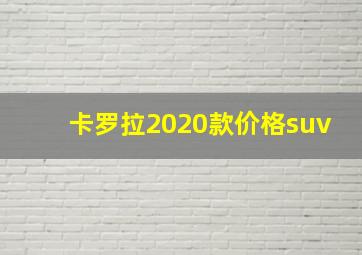 卡罗拉2020款价格suv